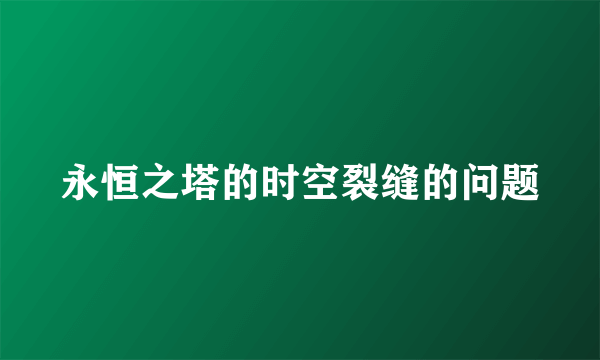 永恒之塔的时空裂缝的问题